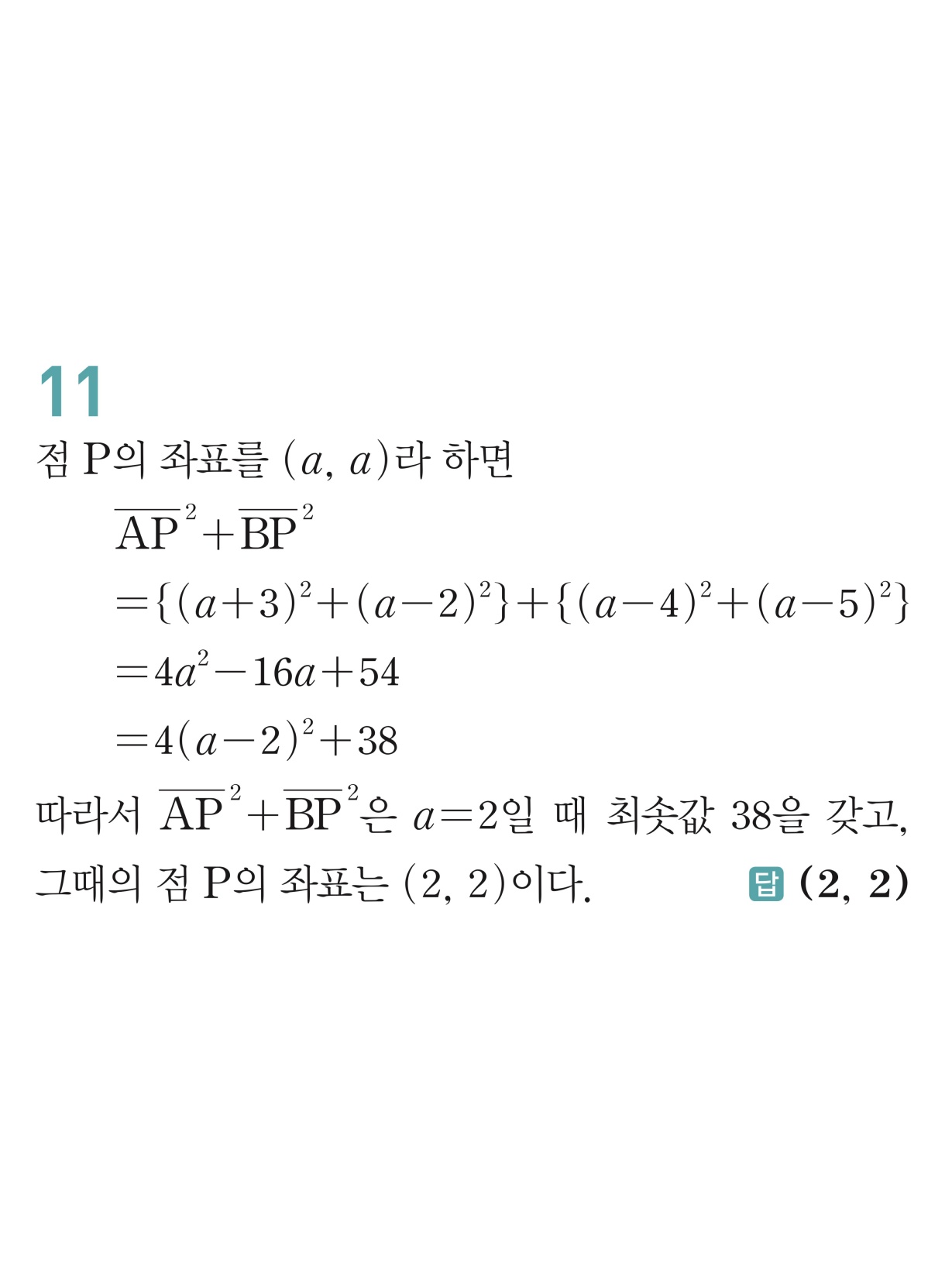 11

점 P의 좌표를 $(a, a)$라 하면

$\overline{AP}^2+\overline{BP}^2$

$=\{(a+3)^2+(a-2)^2\}+\{(a-4)^2+(a-5)^2\}$

$=4a^2-16a+54$

$=4(a-2)^2+38$

따라서 $\overline{AP}^2+\overline{BP}^2$은 $a=2$일 때 최솟값 38을 갖고, 그때의 점 P의 좌표는 $(2, 2)$이다.

답 $(2, 2)$